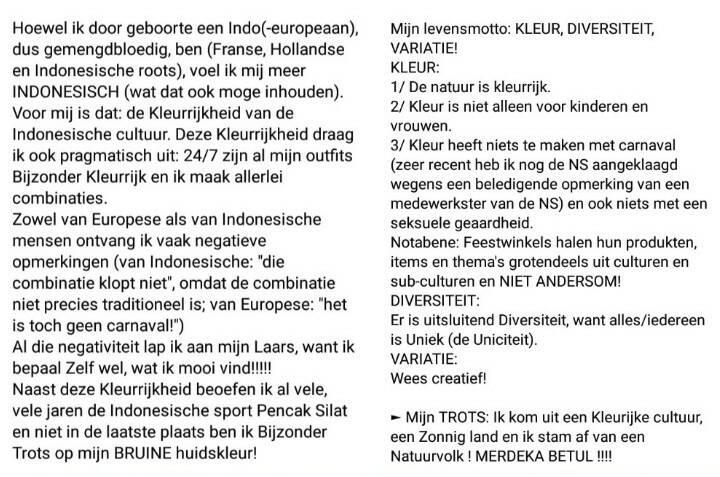 Hoewel ik door geboorte een Indo(-europeaan), dus gemengdbloedig, ben (Franse, Hollandse en Indonesische roots), voel ik mij meer INDONESISCH (wat dat ook moge inhouden).
Voor mij is dat: de Kleurrijkheid van de Indonesische cultuur. Deze Kleurrijkheid draag ik ook pragmatisch uit: 24/7 zijn al mijn outfits Bijzonder Kleurrijk en ik maak allerlei combinaties.
Zowel van Europese als van Indonesische mensen ontvang ik vaak negatieve opmerkingen (van Indonesische: "die combinatie klopt niet", omdat de combinatie niet precies traditioneel is; van Europese: "het is toch geen carnaval!")
Al die negativiteit lap ik aan mijn Laars, want ik bepaal Zelf wel, wat ik mooi vind!!!!!
Naast deze Kleurrijkheid beoefen ik al vele, vele jaren de Indonesische sport Pencak Silat en niet in de laatste plaats ben ik Bijzonder Trots op mijn BRUINE huidskleur!

Mijn levensmotto: KLEUR, DIVERSITEIT, VARIATIE!
KLEUR:
1/ De natuur is kleurrijk.
2/ Kleur is niet alleen voor kinderen en vrouwen.
3/ Kleur heeft niets te maken met carnaval (zeer recent heb ik nog de NS aangeklaagd wegens een beledigende opmerking van een medewerkster van de NS) en ook niets met een seksuele geaardheid.
Notabene: Feestwinkels halen hun produkten, items en thema's grotendeels uit culturen en sub-culturen en NIET ANDERSOM!
DIVERSITEIT:
Er is uitsluitend Diversiteit, want alles/iedereen is Uniek (de Uniciteit).
VARIATIE:
Wees creatief!

► Mijn TROTS: Ik kom uit een Kleurijke cultuur, een Zonnig land en ik stam af van een Natuurvolk ! MERDEKA BETUL !!!!